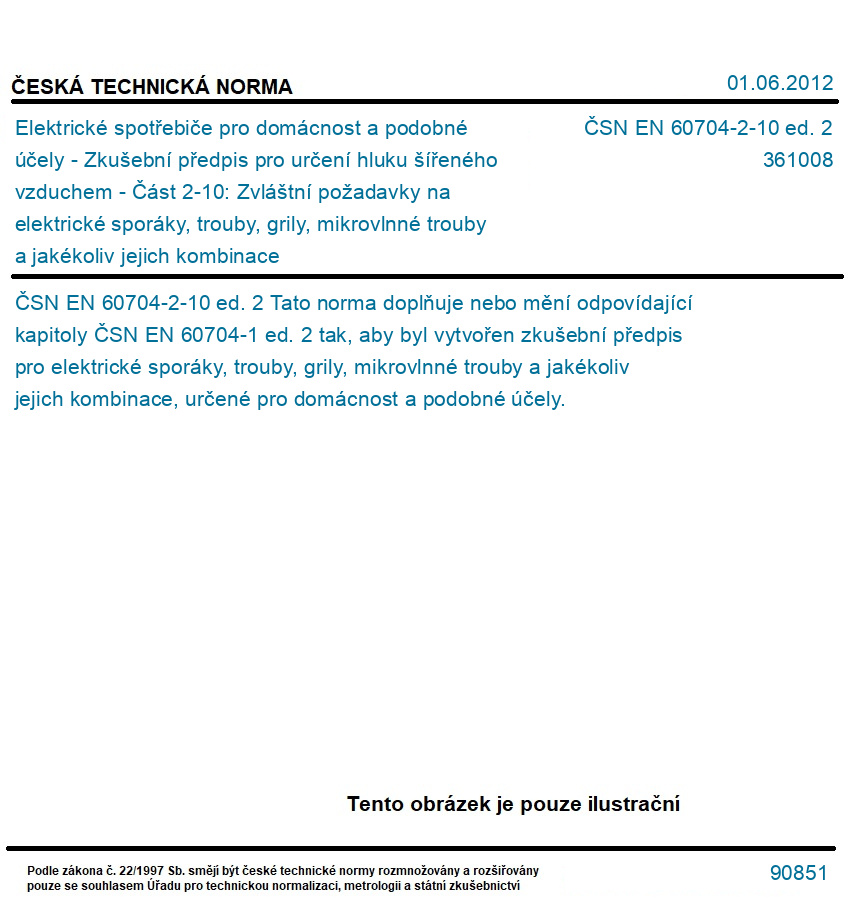 ČESKÁ TECHNICKÁ NORMA

01.06.2012

Elektrické spotřebiče pro domácnost a podobné účely - Zkušební předpis pro určení hluku šířeného vzduchem - Část 2-10: Zvláštní požadavky na elektrické sporáky, trouby, grily, mikrovlnné trouby a jakékoliv jejich kombinace

ČSN EN 60704-2-10 ed. 2
361008

ČSN EN 60704-2-10 ed. 2 Tato norma doplňuje nebo mění odpovídající kapitoly ČSN EN 60704-1 ed. 2 tak, aby byl vytvořen zkušební předpis pro elektrické sporáky, trouby, grily, mikrovlnné trouby a jakékoliv jejich kombinace, určené pro domácnost a podobné účely.

Tento obrázek je pouze ilustrační

Podle zákona č. 22/1997 Sb. smějí být české technické normy rozmnožovány a rozšiřovány pouze se souhlasem Úřadu pro technickou normalizaci, metrologii a státní zkušebnictví

90851